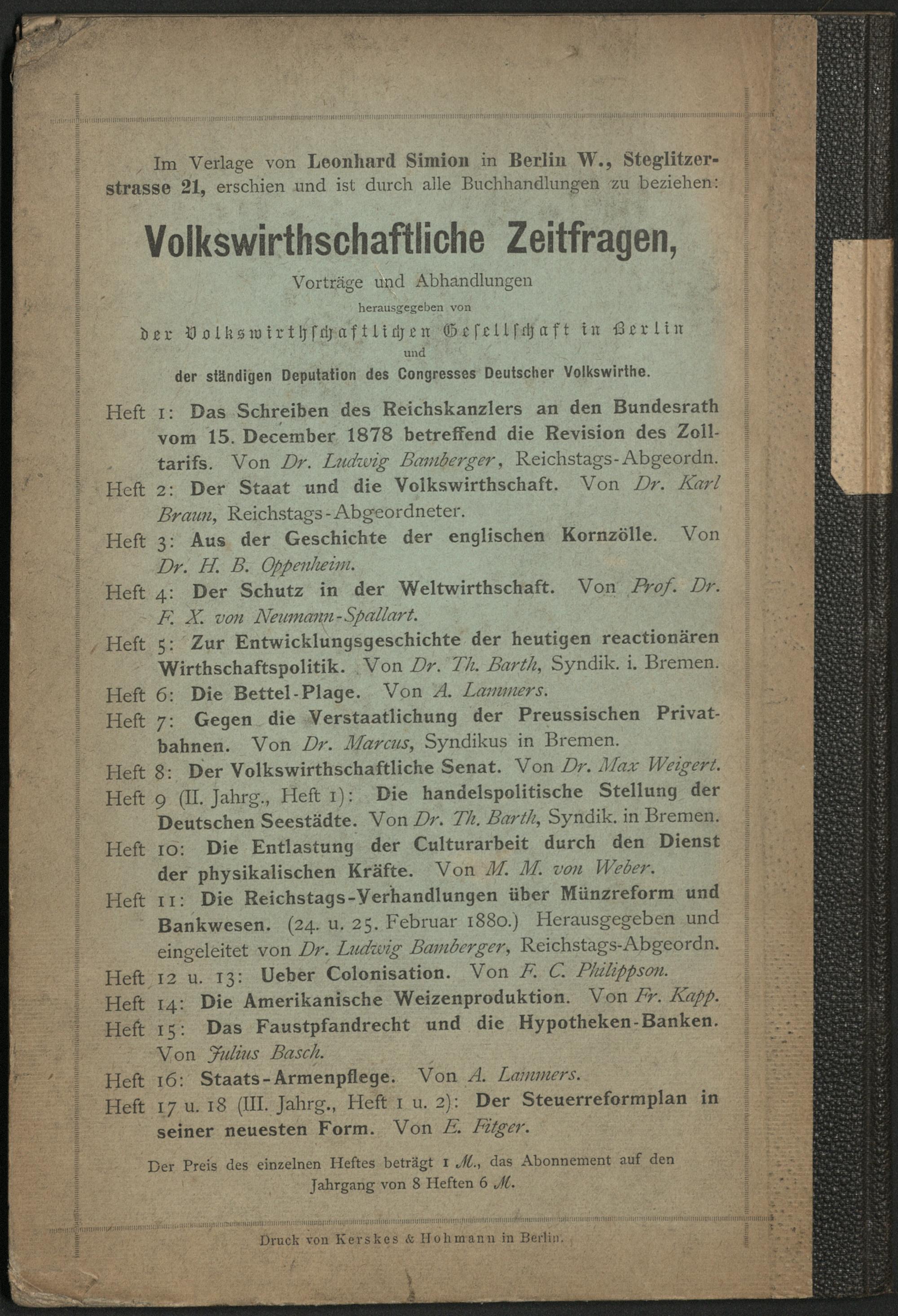 Im Verlage von Leonhard Simion in Berlin W., Steglitzerstrasse 21, erschien und ist durch alle Buchhandlungen zu beziehen:

Volkswirthschaftliche Zeitfragen,

Vorträge und Abhandlungen
herausgegeben von
der Volkswirthschaftlichen Gesellschaft in Berlin
und
der ständigen Deputation des Congresses Deutscher Volkswirthe.

Heft 1: Das Schreiben des Reichskanzlers an den Bundesrath vom 15. December 1878 betreffend die Revision des Zolltarifs. Von Dr. Ludwig Bamberger, Reichstags-Abgeordn.
Heft 2: Der Staat und die Volkswirthschaft. Von Dr. Karl Braun, Reichstags-Abgeordneter.
Heft 3: Aus der Geschichte der englischen Kornzölle. Von Dr. H. B. Oppenheim.
Heft 4: Der Schutz in der Weltwirthschaft. Von Prof. Dr. F. X. von Neumann-Spallart.
Heft 5: Zur Entwicklungsgeschichte der heutigen reactionären Wirthschaftspolitik. Von Dr. Th. Barth, Syndik. i. Bremen.
Heft 6: Die Bettel-Plage. Von A. Lammers.
Heft 7: Gegen die Verstaatlichung der Preussischen Privatbahnen. Von Dr. Marcus, Syndikus in Bremen.
Heft 8: Der Volkswirthschaftliche Senat. Von Dr. Max Weigert.
Heft 9 (II. Jahrg., Heft 1): Die handelspolitische Stellung der Deutschen Seestädte. Von Dr. Th. Barth, Syndik. in Bremen.
Heft 10: Die Entlastung der Culturarbeit durch den Dienst der physikalischen Kräfte. Von M. M. von Weber.
Heft 11: Die Reichstags-Verhandlungen über Münzreform und Bankwesen. (24. u. 25. Februar 1880.) Herausgegeben und eingeleitet von Dr. Ludwig Bamberger, Reichstags-Abgeordn.
Heft 12 u. 13: Ueber Colonisation. Von F. C. Philippson.
Heft 14: Die Amerikanische Weizenproduktion. Von Fr. Kapp.
Heft 15: Das Faustpfandrecht und die Hypotheken-Banken. Von Julius Basch.
Heft 16: Staats-Armenpflege. Von A. Lammers.
Heft 17 u. 18 (III. Jahrg., Heft 1 u. 2): Der Steuerreformplan in seiner neuesten Form. Von E. Fitger.

Der Preis des einzelnen Heftes beträgt 1 M., das Abonnement auf den Jahrgang von 8 Heften 6 M.

Druck von Kerskes & Hohmann in Berlin.